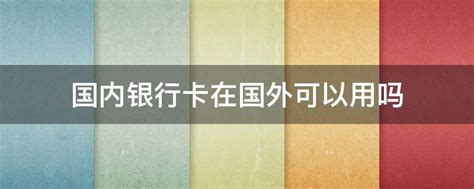 国内银行卡在国外可以用吗